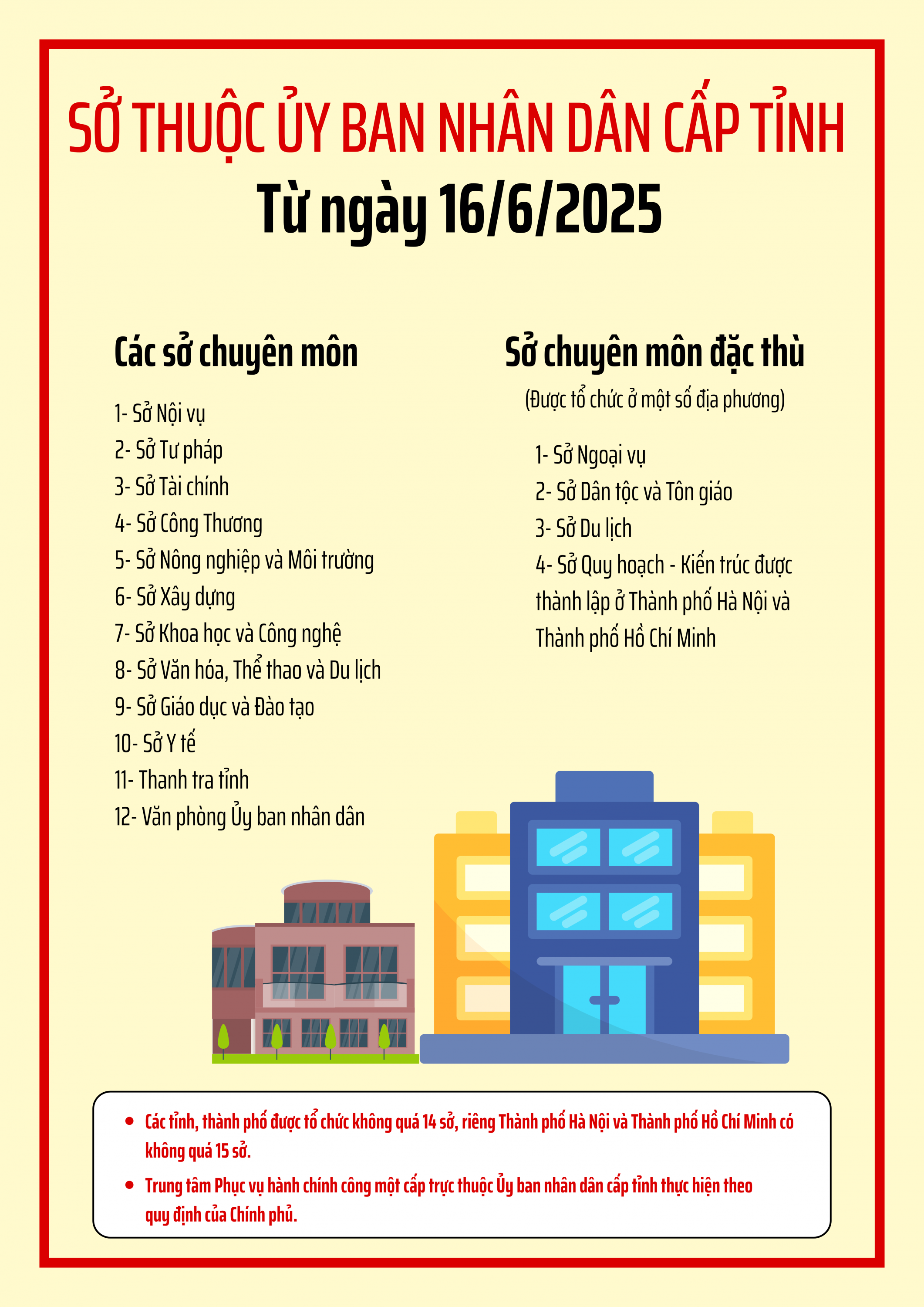 SỞ THUỘC ỦY BAN NHÂN DÂN CẤP TỈNH
Từ ngày 16/6/2025

Các sở chuyên môn

1- Sở Nội vụ
2- Sở Tư pháp
3- Sở Tài chính
4- Sở Công Thương
5- Sở Nông nghiệp và Môi trường
6- Sở Xây dựng
7- Sở Khoa học và Công nghệ
8- Sở Văn hóa, Thể thao và Du lịch
9- Sở Giáo dục và Đào tạo
10- Sở Y tế
11- Thanh tra tỉnh
12- Văn phòng Ủy ban nhân dân

Sở chuyên môn đặc thù
(Được tổ chức ở một số địa phương)

1- Sở Ngoại vụ
2- Sở Dân tộc và Tôn giáo
3- Sở Du lịch
4- Sở Quy hoạch - Kiến trúc được thành lập ở Thành phố Hà Nội và Thành phố Hồ Chí Minh

• Các tỉnh, thành phố được tổ chức không quá 14 sở, riêng Thành phố Hà Nội và Thành phố Hồ Chí Minh có không quá 15 sở.
• Trung tâm Phục vụ hành chính công một cấp trực thuộc Ủy ban nhân dân cấp tỉnh thực hiện theo quy định của Chính phủ.